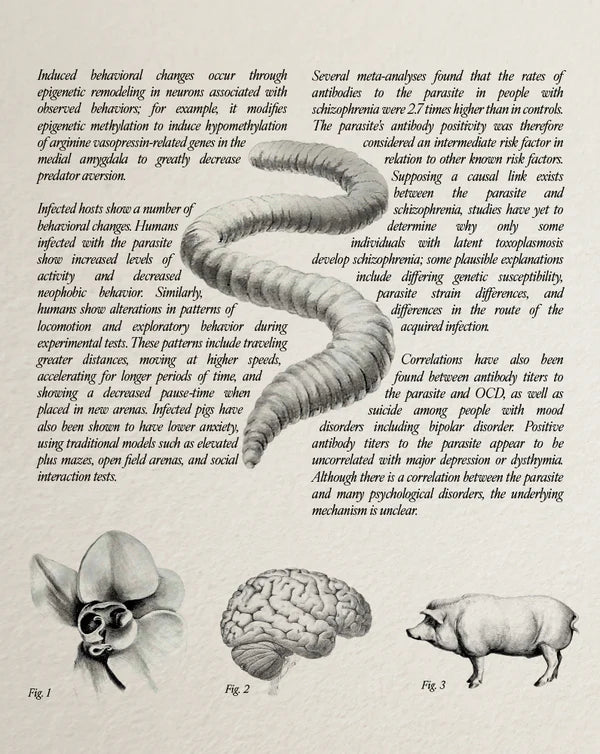 Induced behavioral changes occur through epigenetic remodeling in neurons associated with observed behaviors; for example, it modifies epigenetic methylation to induce hypomethylation of arginine vasopressin-related genes in the medial amygdala to greatly decrease predator aversion.

Infected hosts show a number of behavioral changes. Humans infected with the parasite show increased levels of activity and decreased neophobic behavior. Similarly, humans show alterations in patterns of locomotion and exploratory behavior during experimental tests. These patterns include traveling greater distances, moving at higher speeds, accelerating for longer periods of time, and showing a decreased pause-time when placed in new arenas. Infected pigs have also been shown to have lower anxiety, using traditional models such as elevated plus mazes, open field arenas, and social interaction tests.

Several meta-analyses found that the rates of antibodies to the parasite in people with schizophrenia were 2.7 times higher than in controls. The parasite's antibody positivity was therefore considered an intermediate risk factor in relation to other known risk factors. Supposing a causal link exists between the parasite and schizophrenia, studies have yet to determine why only some individuals with latent toxoplasmosis develop schizophrenia; some plausible explanations include differing genetic susceptibility, parasite strain differences, and differences in the route of the acquired infection.

Correlations have also been found between antibody titers to the parasite and OCD, as well as suicide among people with mood disorders including bipolar disorder. Positive antibody titers to the parasite appear to be uncorrelated with major depression or dysthymia. Although there is a correlation between the parasite and many psychological disorders, the underlying mechanism is unclear.

Fig. 1

Fig. 2

Fig. 3